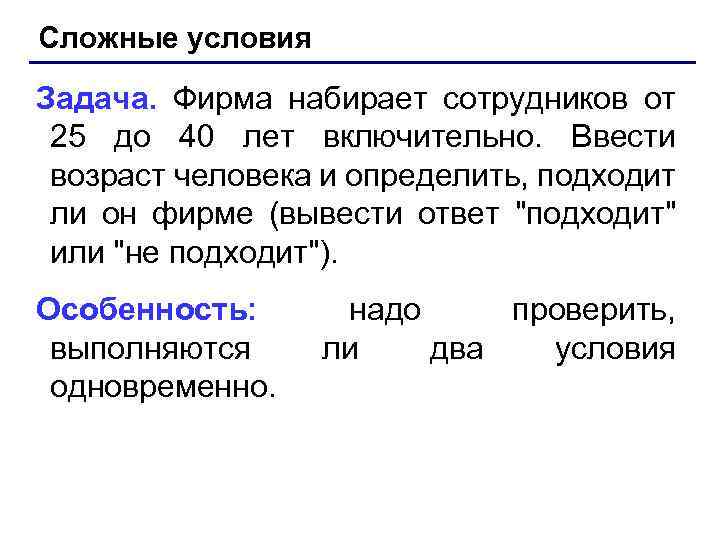 Сложные условия

Задача. Фирма набирает сотрудников от 25 до 40 лет включительно. Ввести возраст человека и определить, подходит ли он фирме (вывести ответ "подходит" или "не подходит").

Особенность: надо проверить, выполняются ли два условия одновременно.